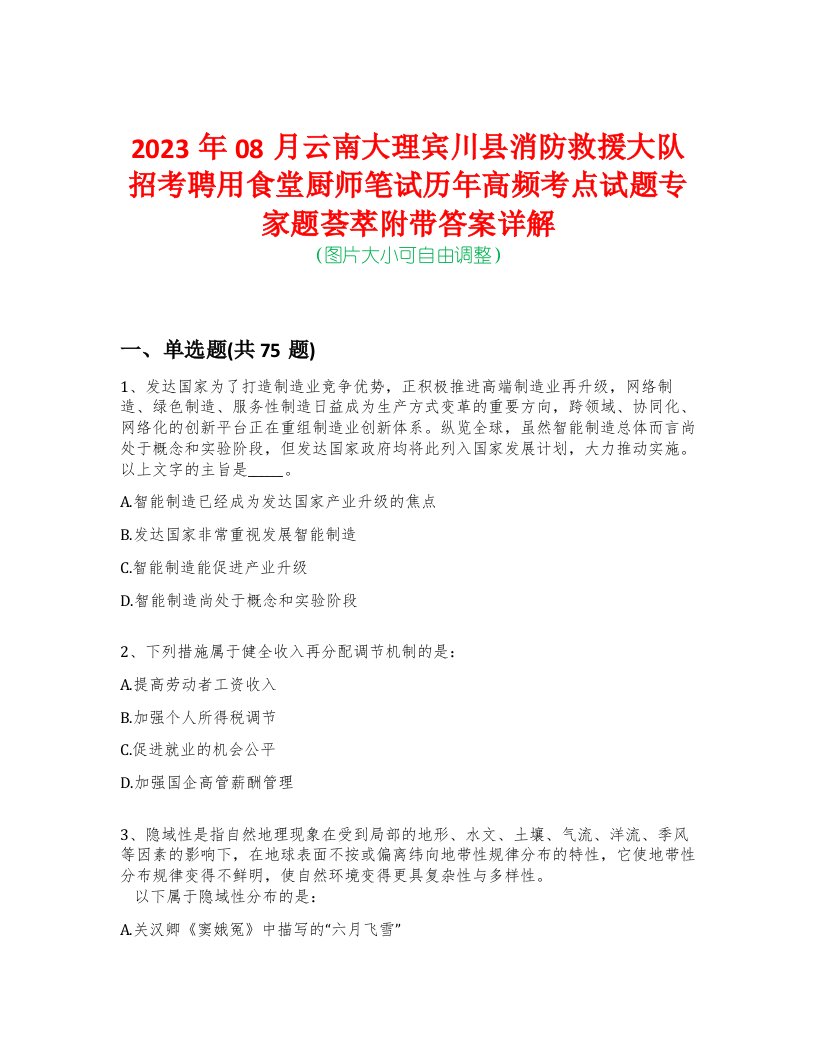 2023 年 08 月云南大理宾川县消防救援大队招考聘用食堂厨师笔试历年高频考点试题专家题荟萃附带答案详解
(图片大小可自由调整)

一、单选题(共 75 题)

1、发达国家为了打造制造业竞争优势，正积极推进高端制造业再升级，网络制造、绿色制造、服务性制造日益成为生产方式变革的重要方向，跨领域、协同化、网络化的创新平台正在重组制造业创新体系。纵览全球，虽然智能制造总体而言尚处于概念和实验阶段，但发达国家政府均将此列入国家发展计划，大力推动实施。以上文字的主旨是_____。

A.智能制造已经成为发达国家产业升级的焦点

B.发达国家非常重视发展智能制造

C.智能制造能促进产业升级

D.智能制造尚处于概念和实验阶段

2、下列措施属于健全收入再分配调节机制的是：

A.提高劳动者工资收入

B.加强个人所得税调节

C.促进就业的机会公平

D.加强国企高管薪酬管理

3、隐域性是指自然地理现象在受到局部的地形、水文、土壤、气流、洋流、季风等因素的影响下，在地球表面不按或偏离纬向地带性规律分布的特性，它使地带性分布规律变得不鲜明，使自然环境变得更具复杂性与多样性。
以下属于隐域性分布的是：

A.关汉卿《窦娥冤》中描写的“六月飞雪”